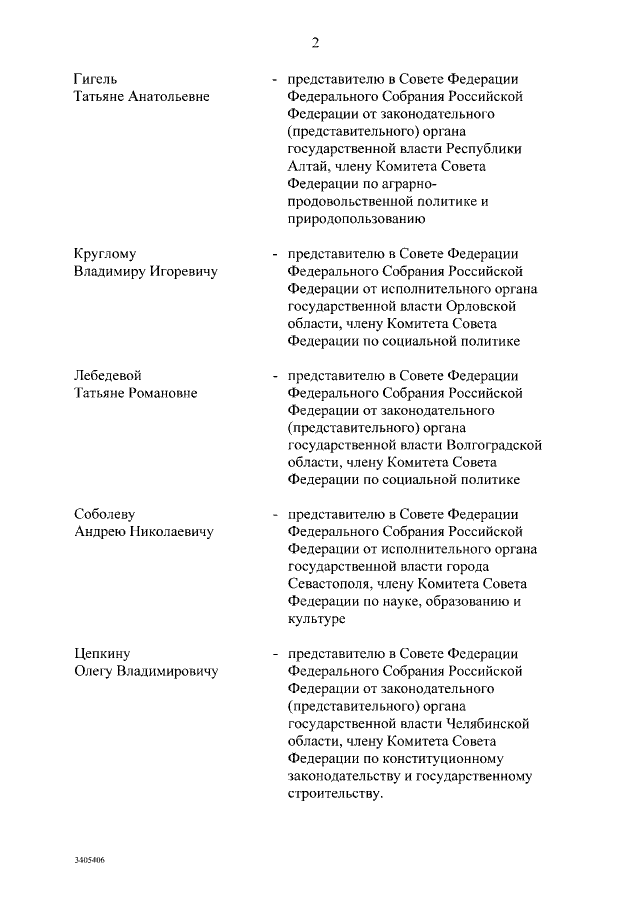 2

Гигель Татьяне Анатольевне - представителю в Совете Федерации Федерального Собрания Российской Федерации от законодательного (представительного) органа государственной власти Республики Алтай, члену Комитета Совета Федерации по аграрно-продовольственной политике и природопользованию

Круглому Владимиру Игоревичу - представителю в Совете Федерации Федерального Собрания Российской Федерации от исполнительного органа государственной власти Орловской области, члену Комитета Совета Федерации по социальной политике

Лебедевой Татьяне Романовне - представителю в Совете Федерации Федерального Собрания Российской Федерации от законодательного (представительного) органа государственной власти Волгоградской области, члену Комитета Совета Федерации по социальной политике

Соболеву Андрею Николаевичу - представителю в Совете Федерации Федерального Собрания Российской Федерации от исполнительного органа государственной власти города Севастополя, члену Комитета Совета Федерации по науке, образованию и культуре

Цепкину Олегу Владимировичу - представителю в Совете Федерации Федерального Собрания Российской Федерации от законодательного (представительного) органа государственной власти Челябинской области, члену Комитета Совета Федерации по конституционному законодательству и государственному строительству.

3405406